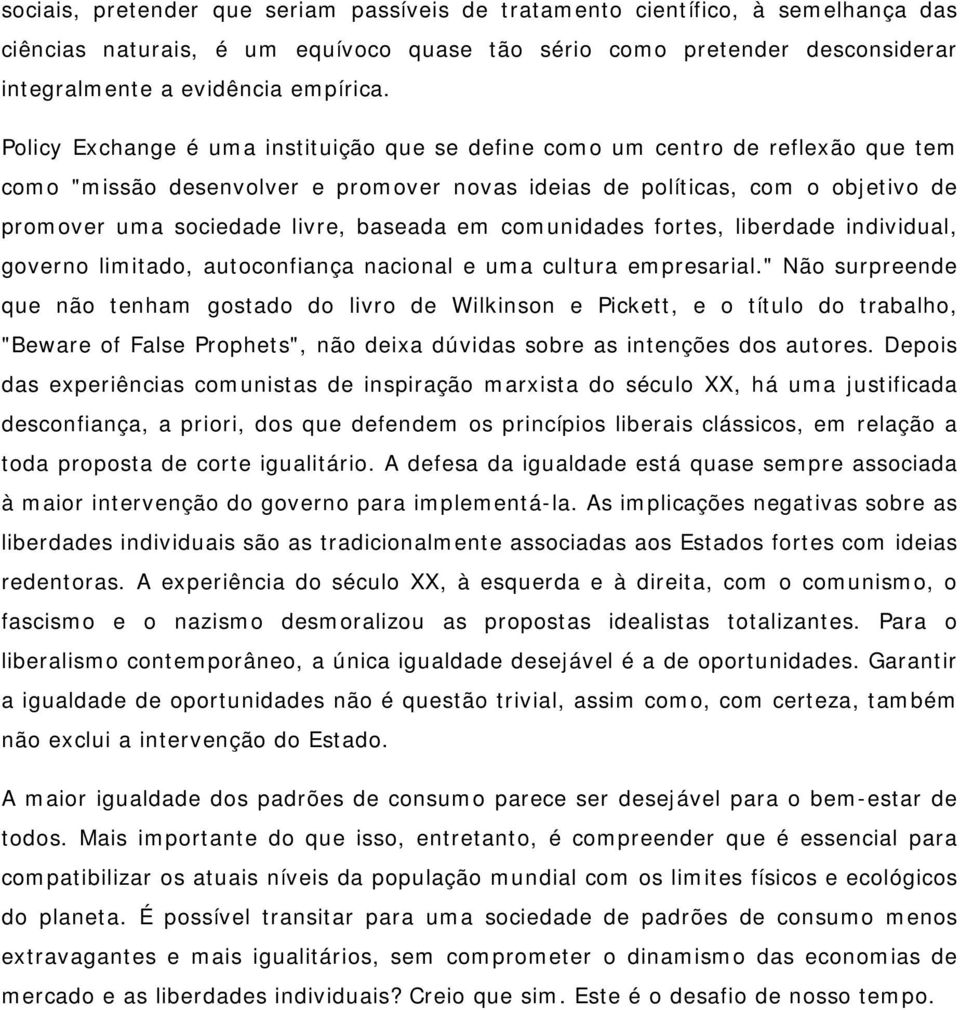 sociais, pretender que seriam passíveis de tratamento científico, à semelhança das ciências naturais, é um equívoco quase tão sério como pretender desconsiderar integralmente a evidência empírica.

Policy Exchange é uma instituição que se define como um centro de reflexão que tem como "missão desenvolver e promover novas ideias de políticas, com o objetivo de promover uma sociedade livre, baseada em comunidades fortes, liberdade individual, governo limitado, autoconfiança nacional e uma cultura empresarial." Não surpreende que não tenham gostado do livro de Wilkinson e Pickett, e o título do trabalho, "Beware of False Prophets", não deixa dúvidas sobre as intenções dos autores. Depois das experiências comunistas de inspiração marxista do século XX, há uma justificada desconfiança, a priori, dos que defendem os princípios liberais clássicos, em relação a toda proposta de corte igualitário. A defesa da igualdade está quase sempre associada à maior intervenção do governo para implementá-la. As implicações negativas sobre as liberdades individuais são as tradicionalmente associadas aos Estados fortes com ideias redentoras. A experiência do século XX, à esquerda e à direita, com o comunismo, o fascismo e o nazismo desmoralizou as propostas idealistas totalizantes. Para o liberalismo contemporâneo, a única igualdade desejável é a de oportunidades. Garantir a igualdade de oportunidades não é questão trivial, assim como, com certeza, também não exclui a intervenção do Estado.

A maior igualdade dos padrões de consumo parece ser desejável para o bem-estar de todos. Mais importante do que isso, entretanto, é compreender que é essencial para compatibilizar os atuais níveis da população mundial com os limites físicos e ecológicos do planeta. É possível transitar para uma sociedade de padrões de consumo menos extravagantes e mais igualitários, sem comprometer o dinamismo das economias de mercado e as liberdades individuais? Creio que sim. Este é o desafio de nosso tempo.